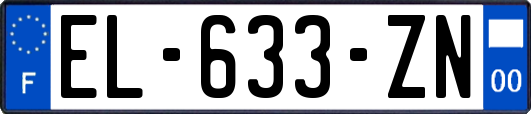 F
EL-633-ZN
00